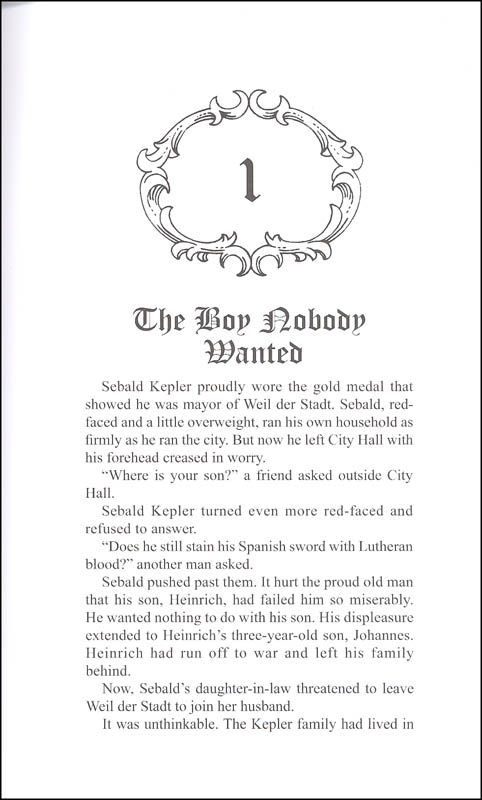 1

The Boy Nobody Wanted

Sebald Kepler proudly wore the gold medal that showed he was mayor of Weil der Stadt. Sebald, red-faced and a little overweight, ran his own household as firmly as he ran the city. But now he left City Hall with his forehead creased in worry.

"Where is your son?" a friend asked outside City Hall.

Sebald Kepler turned even more red-faced and refused to answer.

"Does he still stain his Spanish sword with Lutheran blood?" another man asked.

Sebald pushed past them. It hurt the proud old man that his son, Heinrich, had failed him so miserably. He wanted nothing to do with his son. His displeasure extended to Heinrich's three-year-old son, Johannes. Heinrich had run off to war and left his family behind.

Now, Sebald's daughter-in-law threatened to leave Weil der Stadt to join her husband.

It was unthinkable. The Kepler family had lived in